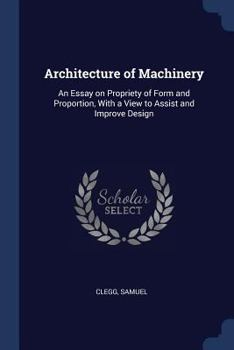 Architecture of Machinery

An Essay on Propriety of Form and Proportion, With a View to Assist and Improve Design

Scholar
SELECT

CLEGG, SAMUEL